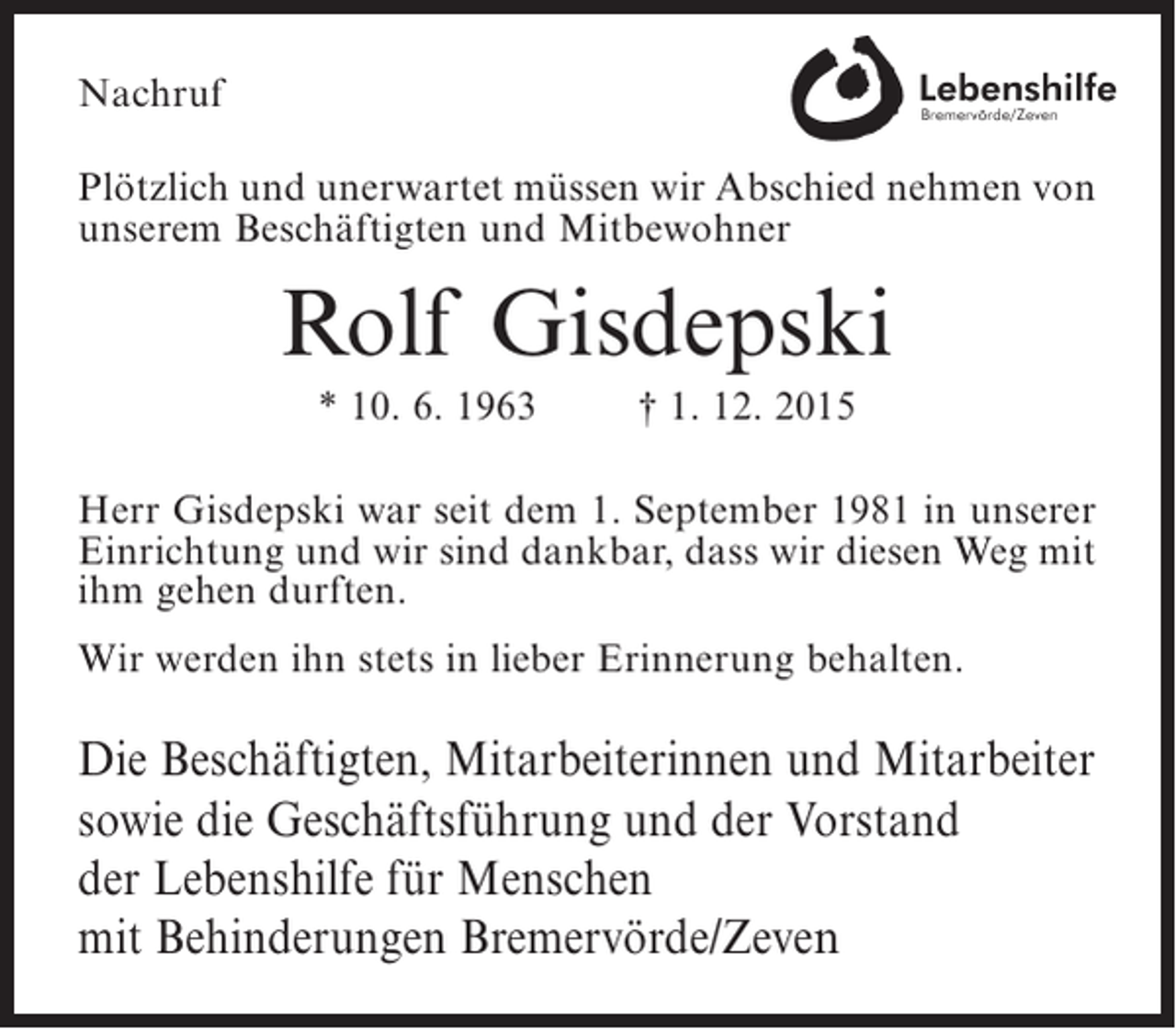 Nachruf

Lebenshilfe
Bremervörde/Zeven

Plötzlich und unerwartet müssen wir Abschied nehmen von unserem Beschäftigten und Mitbewohner

Rolf Gisdepski

* 10. 6. 1963 † 1. 12. 2015

Herr Gisdepski war seit dem 1. September 1981 in unserer Einrichtung und wir sind dankbar, dass wir diesen Weg mit ihm gehen durften.

Wir werden ihn stets in lieber Erinnerung behalten.

Die Beschäftigten, Mitarbeiterinnen und Mitarbeiter
sowie die Geschäftsführung und der Vorstand
der Lebenshilfe für Menschen
mit Behinderungen Bremervörde/Zeven